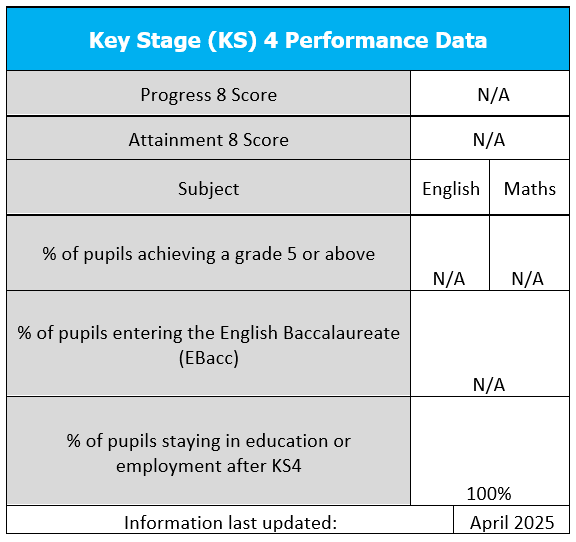 | Key Stage (KS) 4 Performance Data | | |
|---|---|---|
| Progress 8 Score | N/A | |
| Attainment 8 Score | N/A | |
| Subject | English | Maths |
| % of pupils achieving a grade 5 or above | N/A | N/A |
| % of pupils entering the English Baccalaureate (EBacc) | N/A | |
| % of pupils staying in education or employment after KS4 | 100% | |
| Information last updated: | April 2025 | |